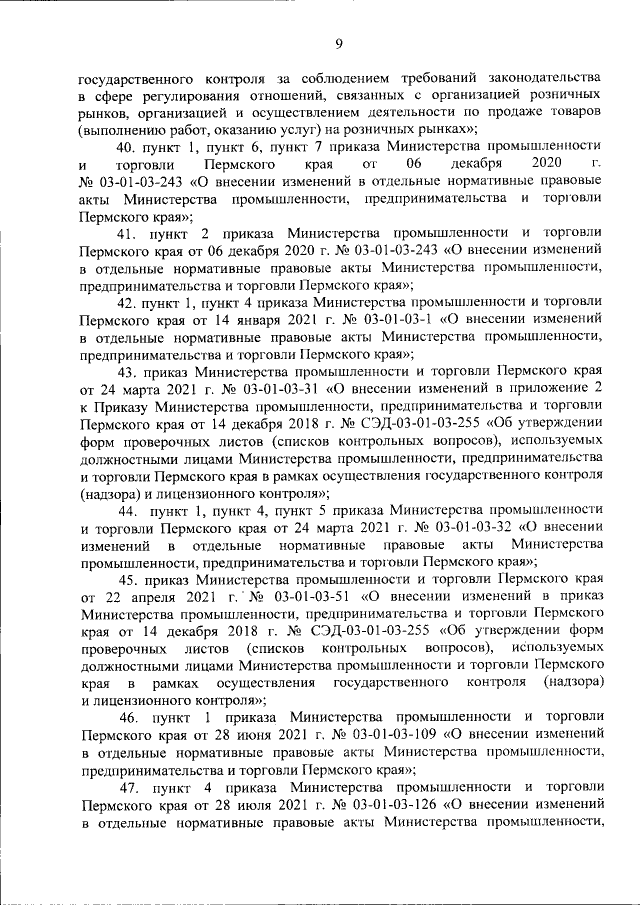 9

государственного контроля за соблюдением требований законодательства в сфере регулирования отношений, связанных с организацией розничных рынков, организацией и осуществлением деятельности по продаже товаров (выполнению работ, оказанию услуг) на розничных рынках»;

40. пункт 1, пункт 6, пункт 7 приказа Министерства промышленности и торговли Пермского края от 06 декабря 2020 г. № 03-01-03-243 «О внесении изменений в отдельные нормативные правовые акты Министерства промышленности, предпринимательства и торговли Пермского края»;

41. пункт 2 приказа Министерства промышленности и торговли Пермского края от 06 декабря 2020 г. № 03-01-03-243 «О внесении изменений в отдельные нормативные правовые акты Министерства промышленности, предпринимательства и торговли Пермского края»;

42. пункт 1, пункт 4 приказа Министерства промышленности и торговли Пермского края от 14 января 2021 г. № 03-01-03-1 «О внесении изменений в отдельные нормативные правовые акты Министерства промышленности, предпринимательства и торговли Пермского края»;

43. приказ Министерства промышленности и торговли Пермского края от 24 марта 2021 г. № 03-01-03-31 «О внесении изменений в приложение 2 к Приказу Министерства промышленности, предпринимательства и торговли Пермского края от 14 декабря 2018 г. № СЭД-03-01-03-255 «Об утверждении форм проверочных листов (списков контрольных вопросов), используемых должностными лицами Министерства промышленности, предпринимательства и торговли Пермского края в рамках осуществления государственного контроля (надзора) и лицензионного контроля»;

44. пункт 1, пункт 4, пункт 5 приказа Министерства промышленности и торговли Пермского края от 24 марта 2021 г. № 03-01-03-32 «О внесении изменений в отдельные нормативные правовые акты Министерства промышленности, предпринимательства и торговли Пермского края»;

45. приказ Министерства промышленности и торговли Пермского края от 22 апреля 2021 г. № 03-01-03-51 «О внесении изменений в приказ Министерства промышленности, предпринимательства и торговли Пермского края от 14 декабря 2018 г. № СЭД-03-01-03-255 «Об утверждении форм проверочных листов (списков контрольных вопросов), используемых должностными лицами Министерства промышленности и торговли Пермского края в рамках осуществления государственного контроля (надзора) и лицензионного контроля»;

46. пункт 1 приказа Министерства промышленности и торговли Пермского края от 28 июня 2021 г. № 03-01-03-109 «О внесении изменений в отдельные нормативные правовые акты Министерства промышленности, предпринимательства и торговли Пермского края»;

47. пункт 4 приказа Министерства промышленности и торговли Пермского края от 28 июля 2021 г. № 03-01-03-126 «О внесении изменений в отдельные нормативные правовые акты Министерства промышленности,